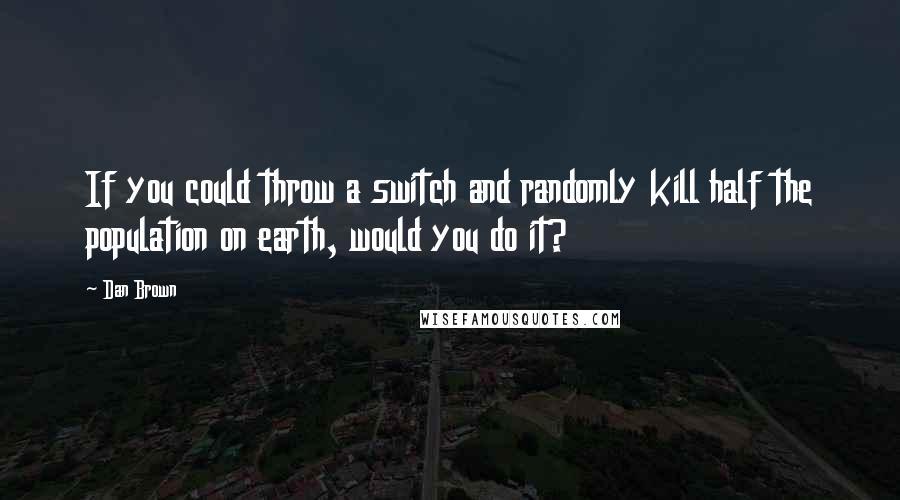 If you could throw a switch and randomly kill half the population on earth, would you do it?

- Dan Brown

WISEFAMOUSQUOTES.COM